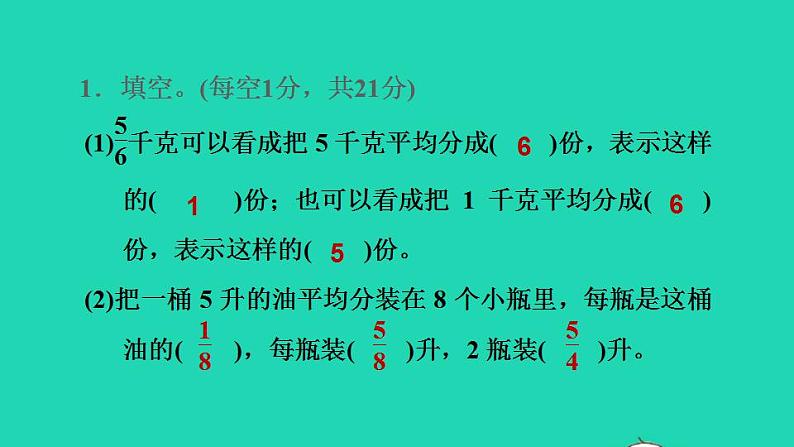 1．填空。(每空1分，共21分)

(1)$\frac{5}{6}$千克可以看成把5千克平均分成( 6 )份，表示这样的( 1 )份；也可以看成把1千克平均分成( 6 )份，表示这样的( 5 )份。

(2)把一桶5升的油平均分装在8个小瓶里，每瓶是这桶油的( $\frac{1}{8}$ )，每瓶装( $\frac{5}{8}$ )升，2瓶装( $\frac{5}{4}$ )升。